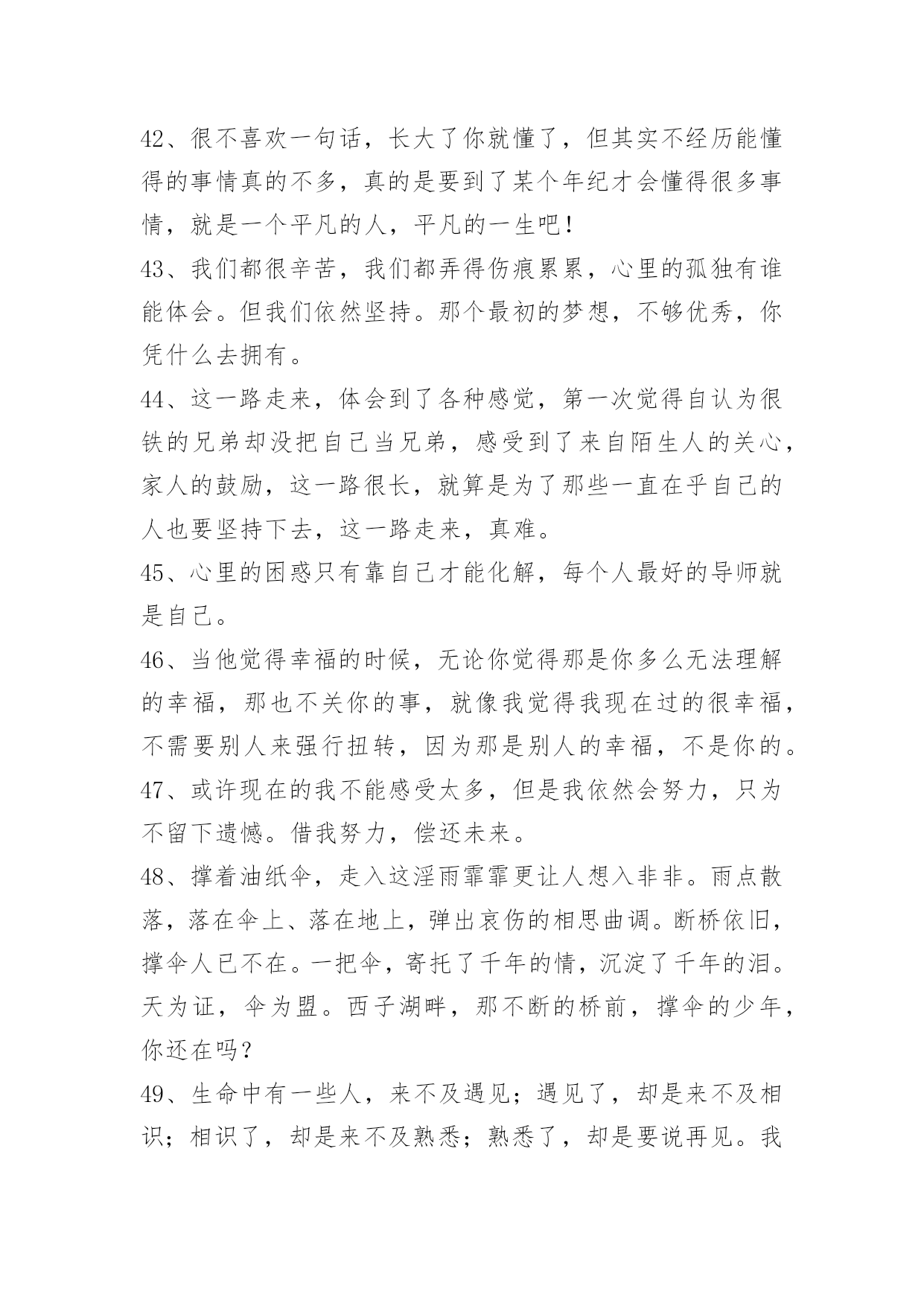 42、很不喜欢一句话，长大了你就懂了，但其实不经历能懂得的事情真的不多，真的是要到了某个年纪才会懂得很多事情，就是一个平凡的人，平凡的一生吧！

43、我们都很辛苦，我们都弄得伤痕累累，心里的孤独有谁能体会。但我们依然坚持。那个最初的梦想，不够优秀，你凭什么去拥有。

44、这一路走来，体会到了各种感觉，第一次觉得自认为很铁的兄弟却没把自己当兄弟，感受到了来自陌生人的关心，家人的鼓励，这一路很长，就算是为了那些一直在乎自己的人也要坚持下去，这一路走来，真难。

45、心里的困惑只有靠自己才能化解，每个人最好的导师就是自己。

46、当他觉得幸福的时候，无论你觉得那是你多么无法理解的幸福，那也不关你的事，就像我觉得我现在过的很幸福，不需要别人来强行扭转，因为那是别人的幸福，不是你的。

47、或许现在的我不能感受太多，但是我依然会努力，只为不留下遗憾。借我努力，偿还未来。

48、撑着油纸伞，走入这淫雨霏霏更让人想入非非。雨点散落，落在伞上、落在地上，弹出哀伤的相思曲调。断桥依旧，撑伞人已不在。一把伞，寄托了千年的情，沉淀了千年的泪。天为证，伞为盟。西子湖畔，那不断的桥前，撑伞的少年，你还在吗？

49、生命中有一些人，来不及遇见；遇见了，却是来不及相识；相识了，却是来不及熟悉；熟悉了，却是要说再见。我